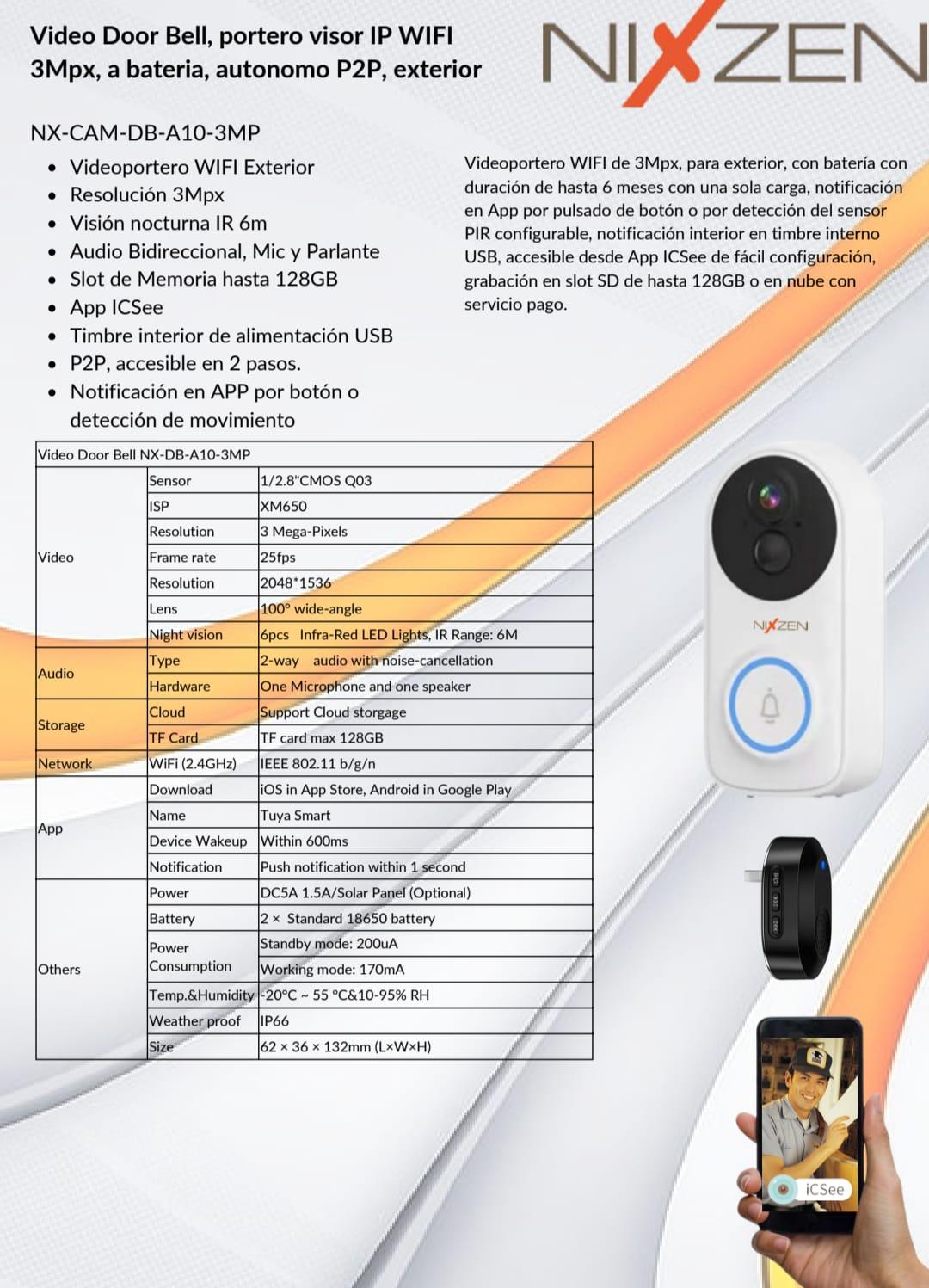 Video Door Bell, portero visor IP WIFI 3Mpx, a bateria, autonomo P2P, exterior

NIXZEN

NX-CAM-DB-A10-3MP

• Videoportero WIFI Exterior
• Resolución 3Mpx
• Visión nocturna IR 6m
• Audio Bidireccional, Mic y Parlante
• Slot de Memoria hasta 128GB
• App ICSee
• Timbre interior de alimentación USB
• P2P, accesible en 2 pasos.
• Notificación en APP por botón o detección de movimiento

Videoportero WIFI de 3Mpx, para exterior, con batería con duración de hasta 6 meses con una sola carga, notificación en App por pulsado de botón o por detección del sensor PIR configurable, notificación interior en timbre interno USB, accesible desde App ICSee de fácil configuración, grabación en slot SD de hasta 128GB o en nube con servicio pago.

| Video Door Bell NX-DB-A10-3MP | | |
|---|---|---|
| Video | Sensor | 1/2.8"CMOS Q03 |
| | ISP | XM650 |
| | Resolution | 3 Mega-Pixels |
| | Frame rate | 25fps |
| | Resolution | 2048*1536 |
| | Lens | 100° wide-angle |
| | Night vision | 6pcs Infra-Red LED Lights, IR Range: 6M |
| Audio | Type | 2-way audio with noise-cancellation |
| | Hardware | One Microphone and one speaker |
| Storage | Cloud | Support Cloud storgage |
| | TF Card | TF card max 128GB |
| Network | WiFi (2.4GHz) | IEEE 802.11 b/g/n |
| App | Download | iOS in App Store, Android in Google Play |
| | Name | Tuya Smart |
| | Device Wakeup | Within 600ms |
| | Notification | Push notification within 1 second |
| Others | Power | DC5A 1.5A/Solar Panel (Optional) |
| | Battery | 2 × Standard 18650 battery |
| | Power Consumption | Standby mode: 200uA |
| | | Working mode: 170mA |
| | Temp.&Humidity | -20°C ~ 55 °C&10-95% RH |
| | Weather proof | IP66 |
| | Size | 62 × 36 × 132mm (L×W×H) |

NIXZEN

iCSee